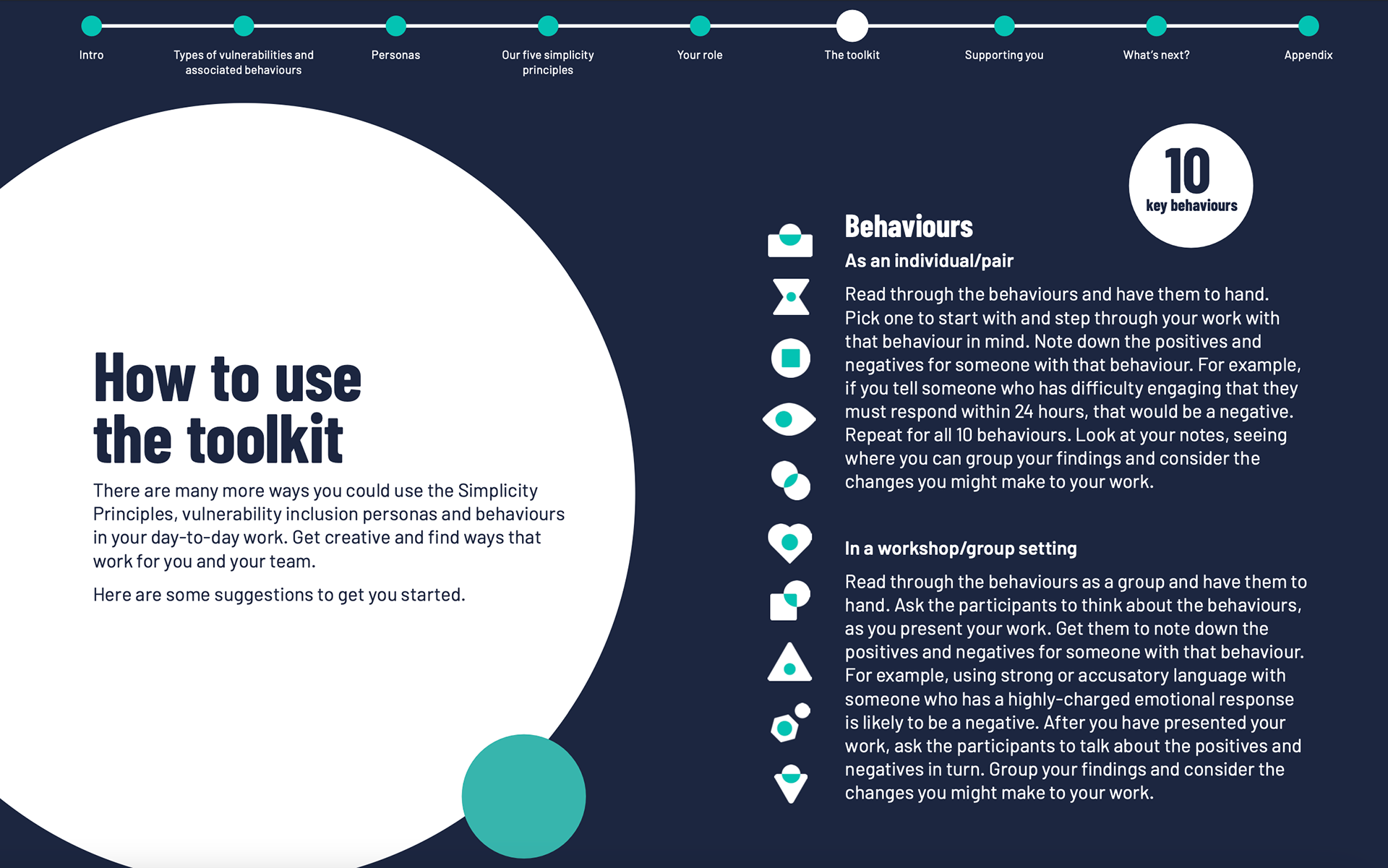 Intro
Types of vulnerabilities and associated behaviours
Personas
Our five simplicity principles
Your role
The toolkit
Supporting you
What's next?
Appendix

How to use the toolkit

There are many more ways you could use the Simplicity Principles, vulnerability inclusion personas and behaviours in your day-to-day work. Get creative and find ways that work for you and your team.

Here are some suggestions to get you started.

10
key behaviours

Behaviours

As an individual/pair

Read through the behaviours and have them to hand. Pick one to start with and step through your work with that behaviour in mind. Note down the positives and negatives for someone with that behaviour. For example, if you tell someone who has difficulty engaging that they must respond within 24 hours, that would be a negative. Repeat for all 10 behaviours. Look at your notes, seeing where you can group your findings and consider the changes you might make to your work.

In a workshop/group setting

Read through the behaviours as a group and have them to hand. Ask the participants to think about the behaviours, as you present your work. Get them to note down the positives and negatives for someone with that behaviour. For example, using strong or accusatory language with someone who has a highly-charged emotional response is likely to be a negative. After you have presented your work, ask the participants to talk about the positives and negatives in turn. Group your findings and consider the changes you might make to your work.